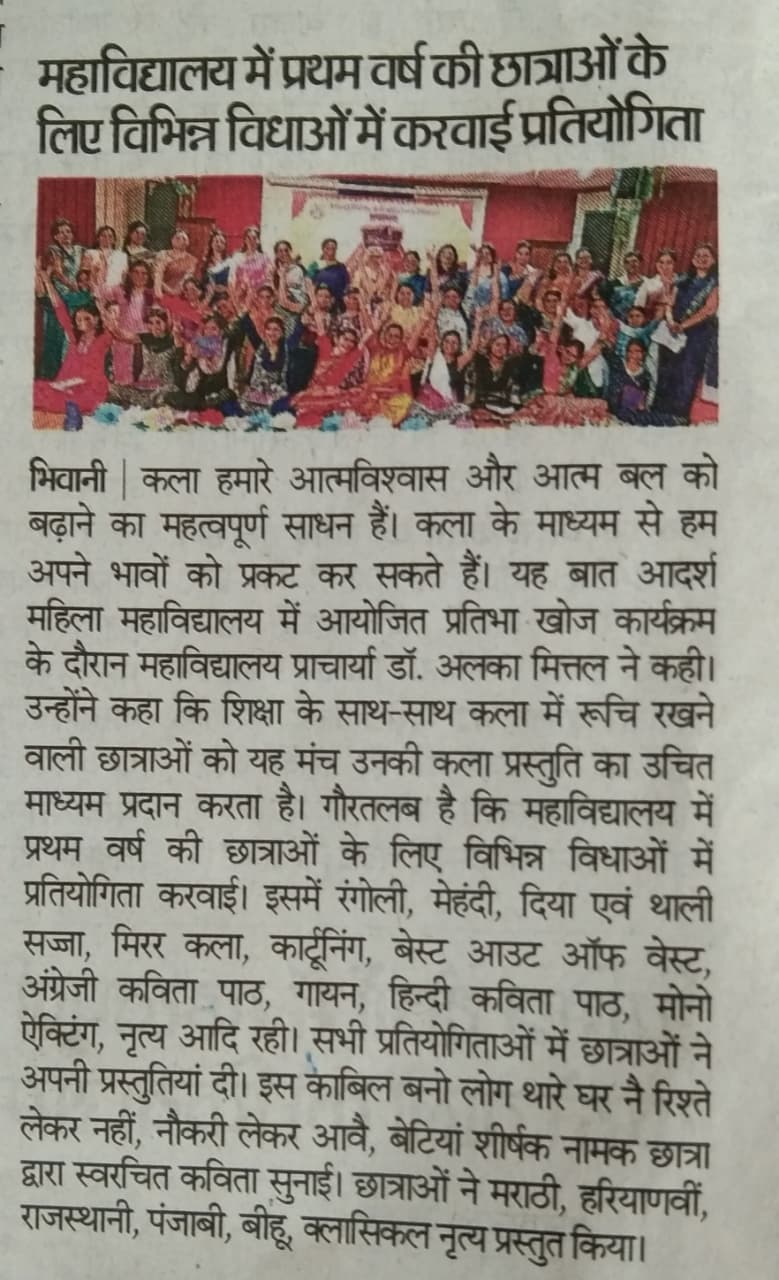 महाविद्यालय में प्रथम वर्ष की छात्राओं के लिए विभिन्न विधाओं में करवाई प्रतियोगिता

भिवानी | कला हमारे आत्मविश्वास और आत्म बल को बढ़ाने का महत्वपूर्ण साधन हैं। कला के माध्यम से हम अपने भावों को प्रकट कर सकते हैं। यह बात आदर्श महिला महाविद्यालय में आयोजित प्रतिभा खोज कार्यक्रम के दौरान महाविद्यालय प्राचार्या डॉ. अलका मित्तल ने कही। उन्होंने कहा कि शिक्षा के साथ-साथ कला में रूचि रखने वाली छात्राओं को यह मंच उनकी कला प्रस्तुति का उचित माध्यम प्रदान करता है। गौरतलब है कि महाविद्यालय में प्रथम वर्ष की छात्राओं के लिए विभिन्न विधाओं में प्रतियोगिता करवाई। इसमें रंगोली, मेहंदी, दिया एवं थाली सज्जा, मिरर कला, कार्टूनिंग, बेस्ट आउट ऑफ वेस्ट, अंग्रेजी कविता पाठ, गायन, हिन्दी कविता पाठ, मोनो ऐक्टिंग, नृत्य आदि रही। सभी प्रतियोगिताओं में छात्राओं ने अपनी प्रस्तुतियां दी। इस काबिल बनो लोग थारे घर नै रिश्ते लेकर नहीं, नौकरी लेकर आवै, बेटियां शीर्षक नामक छात्रा द्वारा स्वरचित कविता सुनाई। छात्राओं ने मराठी, हरियाणवीं, राजस्थानी, पंजाबी, बीहू, क्लासिकल नृत्य प्रस्तुत किया।